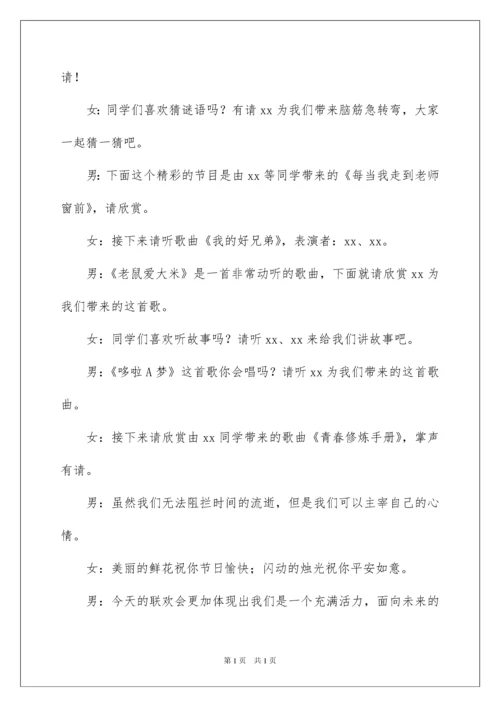 请！

女：同学们喜欢猜谜语吗？有请 xx 为我们带来脑筋急转弯，大家一起猜一猜吧。

男：下面这个精彩的节目是由 xx 等同学带来的《每当我走到老师窗前》，请欣赏。

女：接下来请听歌曲《我的好兄弟》，表演者：xx、xx。

男：《老鼠爱大米》是一首非常动听的歌曲，下面就请欣赏 xx 为我们带来的这首歌。

女：同学们喜欢听故事吗？请听 xx、xx 来给我们讲故事吧。

男：《哆啦 A 梦》这首歌你会唱吗？请听 xx 为我们带来的这首歌曲。

女：接下来请欣赏由 xx 同学带来的歌曲《青春修炼手册》，掌声有请。

男：虽然我们无法阻拦时间的流逝，但是我们可以主宰自己的心情。

女：美丽的鲜花祝你节日愉快；闪动的烛光祝你平安如意。

男：今天的联欢会更加体现出我们是一个充满活力，面向未来的

第 1 页 共 1 页